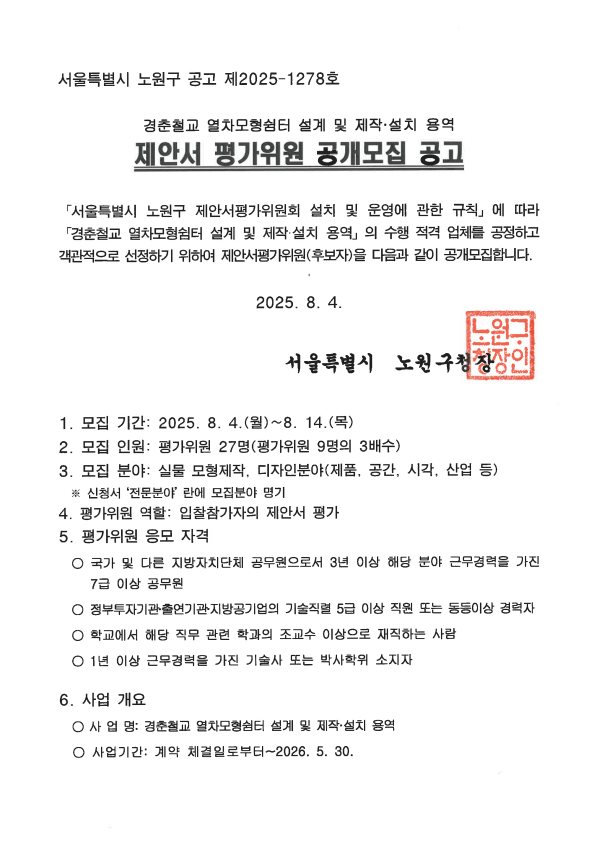 서울특별시 노원구 공고 제2025-1278호

경춘철교 열차모형쉼터 설계 및 제작·설치 용역

제안서 평가위원 공개모집 공고

「서울특별시 노원구 제안서평가위원회 설치 및 운영에 관한 규칙」에 따라 「경춘철교 열차모형쉼터 설계 및 제작·설치 용역」의 수행 적격 업체를 공정하고 객관적으로 선정하기 위하여 제안서평가위원(후보자)을 다음과 같이 공개모집합니다.

2025. 8. 4.

서울특별시 노원구청장

노원구청장인

1. 모집 기간: 2025. 8. 4.(월)~8. 14.(목)

2. 모집 인원: 평가위원 27명(평가위원 9명의 3배수)

3. 모집 분야: 실물 모형제작, 디자인분야(제품, 공간, 시각, 산업 등)

※ 신청서 '전문분야' 란에 모집분야 명기

4. 평가위원 역할: 입찰참가자의 제안서 평가

5. 평가위원 응모 자격

○ 국가 및 다른 지방자치단체 공무원으로서 3년 이상 해당 분야 근무경력을 가진 7급 이상 공무원

○ 정부투자기관·출연기관·지방공기업의 기술직렬 5급 이상 직원 또는 동등이상 경력자

○ 학교에서 해당 직무 관련 학과의 조교수 이상으로 재직하는 사람

○ 1년 이상 근무경력을 가진 기술사 또는 박사학위 소지자

6. 사업 개요

○ 사 업 명: 경춘철교 열차모형쉼터 설계 및 제작·설치 용역

○ 사업기간: 계약 체결일로부터~2026. 5. 30.